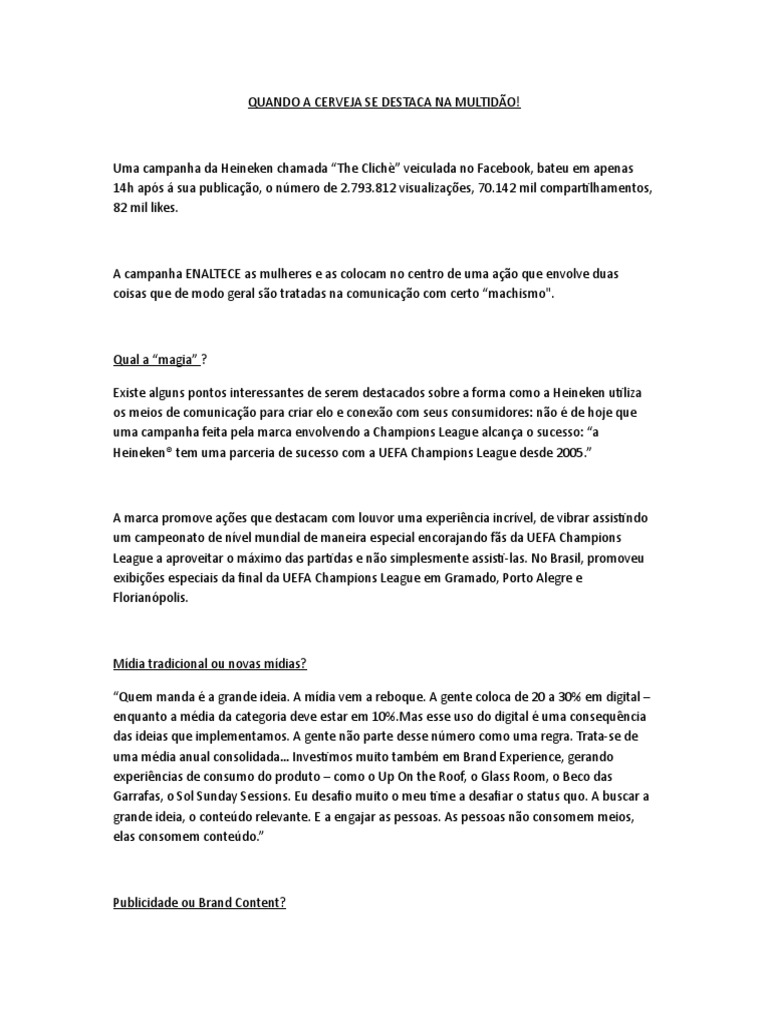 QUANDO A CERVEJA SE DESTACA NA MULTIDÃO!

Uma campanha da Heineken chamada “The Clichè” veiculada no Facebook, bateu em apenas 14h após á sua publicação, o número de 2.793.812 visualizações, 70.142 mil compartilhamentos, 82 mil likes.

A campanha ENALTECE as mulheres e as colocam no centro de uma ação que envolve duas coisas que de modo geral são tratadas na comunicação com certo “machismo".

Qual a “magia” ?

Existe alguns pontos interessantes de serem destacados sobre a forma como a Heineken utiliza os meios de comunicação para criar elo e conexão com seus consumidores: não é de hoje que uma campanha feita pela marca envolvendo a Champions League alcança o sucesso: “a Heineken® tem uma parceria de sucesso com a UEFA Champions League desde 2005.”

A marca promove ações que destacam com louvor uma experiência incrível, de vibrar assistindo um campeonato de nível mundial de maneira especial encorajando fãs da UEFA Champions League a aproveitar o máximo das partidas e não simplesmente assisti-las. No Brasil, promoveu exibições especiais da final da UEFA Champions League em Gramado, Porto Alegre e Florianópolis.

Mídia tradicional ou novas mídias?

“Quem manda é a grande ideia. A mídia vem a reboque. A gente coloca de 20 a 30% em digital – enquanto a média da categoria deve estar em 10%.Mas esse uso do digital é uma consequência das ideias que implementamos. A gente não parte desse número como uma regra. Trata-se de uma média anual consolidada... Investimos muito também em Brand Experience, gerando experiências de consumo do produto – como o Up On the Roof, o Glass Room, o Beco das Garrafas, o Sol Sunday Sessions. Eu desafio muito o meu time a desafiar o status quo. A buscar a grande ideia, o conteúdo relevante. E a engajar as pessoas. As pessoas não consomem meios, elas consomem conteúdo.”

Publicidade ou Brand Content?